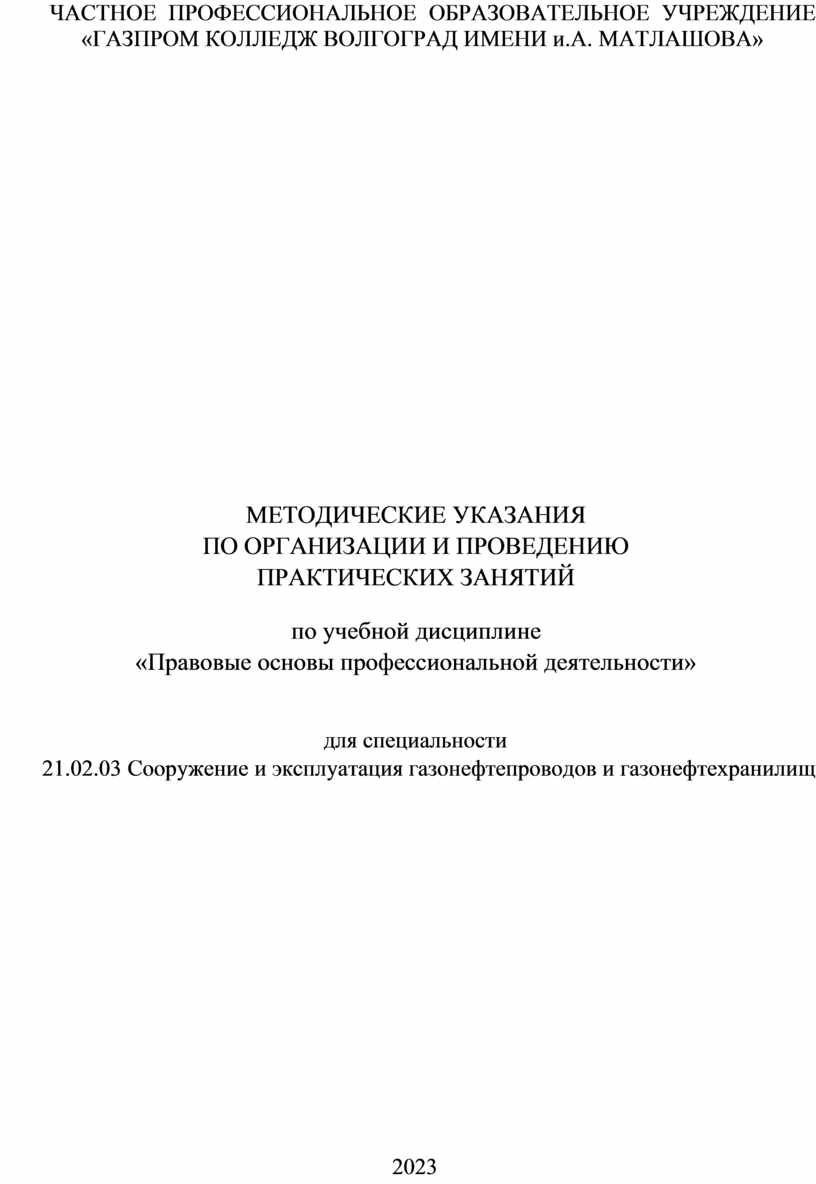 ЧАСТНОЕ ПРОФЕССИОНАЛЬНОЕ ОБРАЗОВАТЕЛЬНОЕ УЧРЕЖДЕНИЕ «ГАЗПРОМ КОЛЛЕДЖ ВОЛГОГРАД ИМЕНИ и.А. МАТЛАШОВА»

МЕТОДИЧЕСКИЕ УКАЗАНИЯ
ПО ОРГАНИЗАЦИИ И ПРОВЕДЕНИЮ
ПРАКТИЧЕСКИХ ЗАНЯТИЙ

по учебной дисциплине
«Правовые основы профессиональной деятельности»

для специальности
21.02.03 Сооружение и эксплуатация газонефтепроводов и газонефтехранилищ

2023